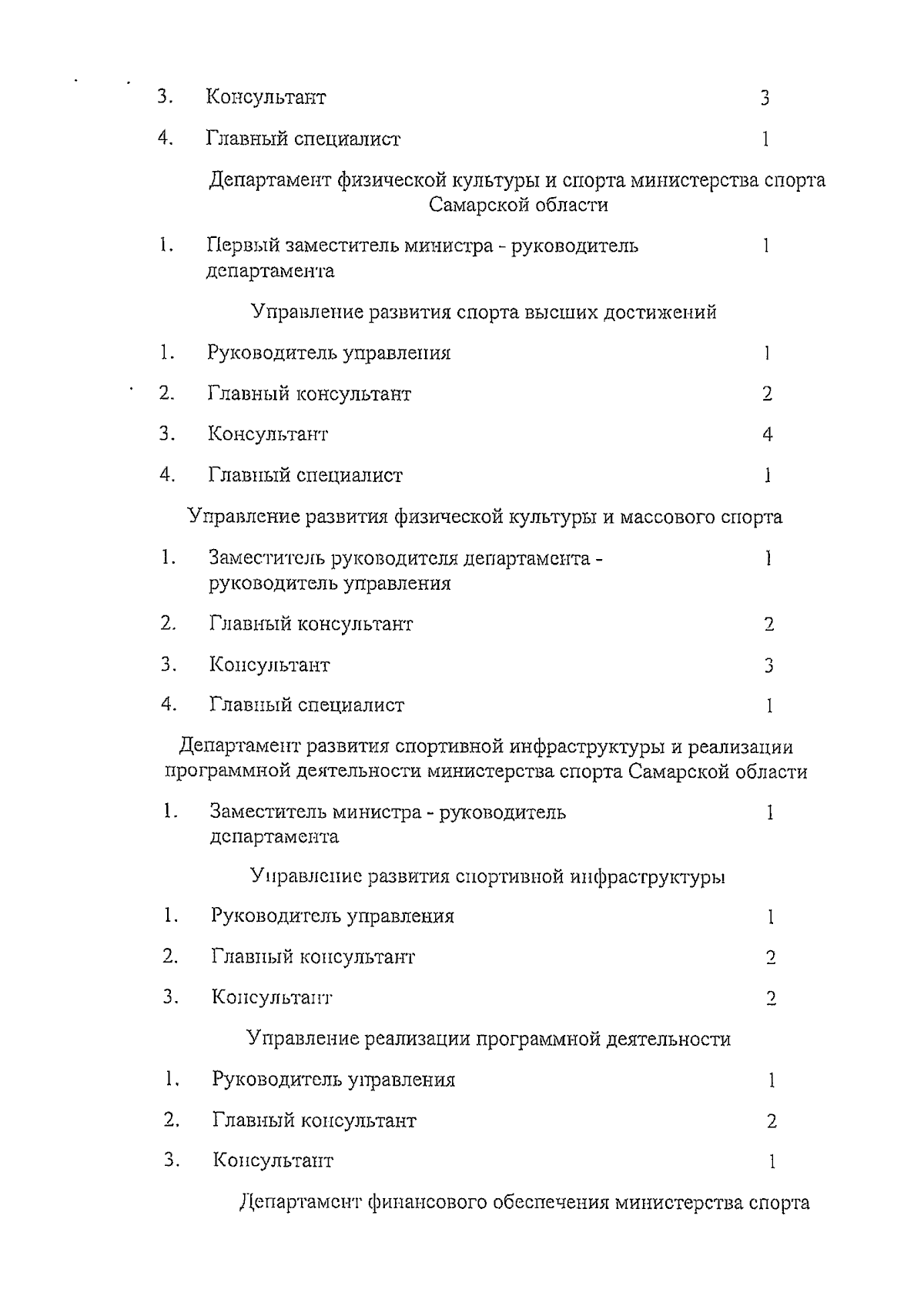 3. Консультант 3

4. Главный специалист 1

Департамент физической культуры и спорта министерства спорта Самарской области

1. Первый заместитель министра - руководитель департамента 1

Управление развития спорта высших достижений

1. Руководитель управления 1

2. Главный консультант 2

3. Консультант 4

4. Главный специалист 1

Управление развития физической культуры и массового спорта

1. Заместитель руководителя департамента - руководитель управления 1

2. Главный консультант 2

3. Консультант 3

4. Главный специалист 1

Департамент развития спортивной инфраструктуры и реализации программной деятельности министерства спорта Самарской области

1. Заместитель министра - руководитель департамента 1

Управление развития спортивной инфраструктуры

1. Руководитель управления 1

2. Главный консультант 2

3. Консультант 2

Управление реализации программной деятельности

1. Руководитель управления 1

2. Главный консультант 2

3. Консультант 1

Департамент финансового обеспечения министерства спорта